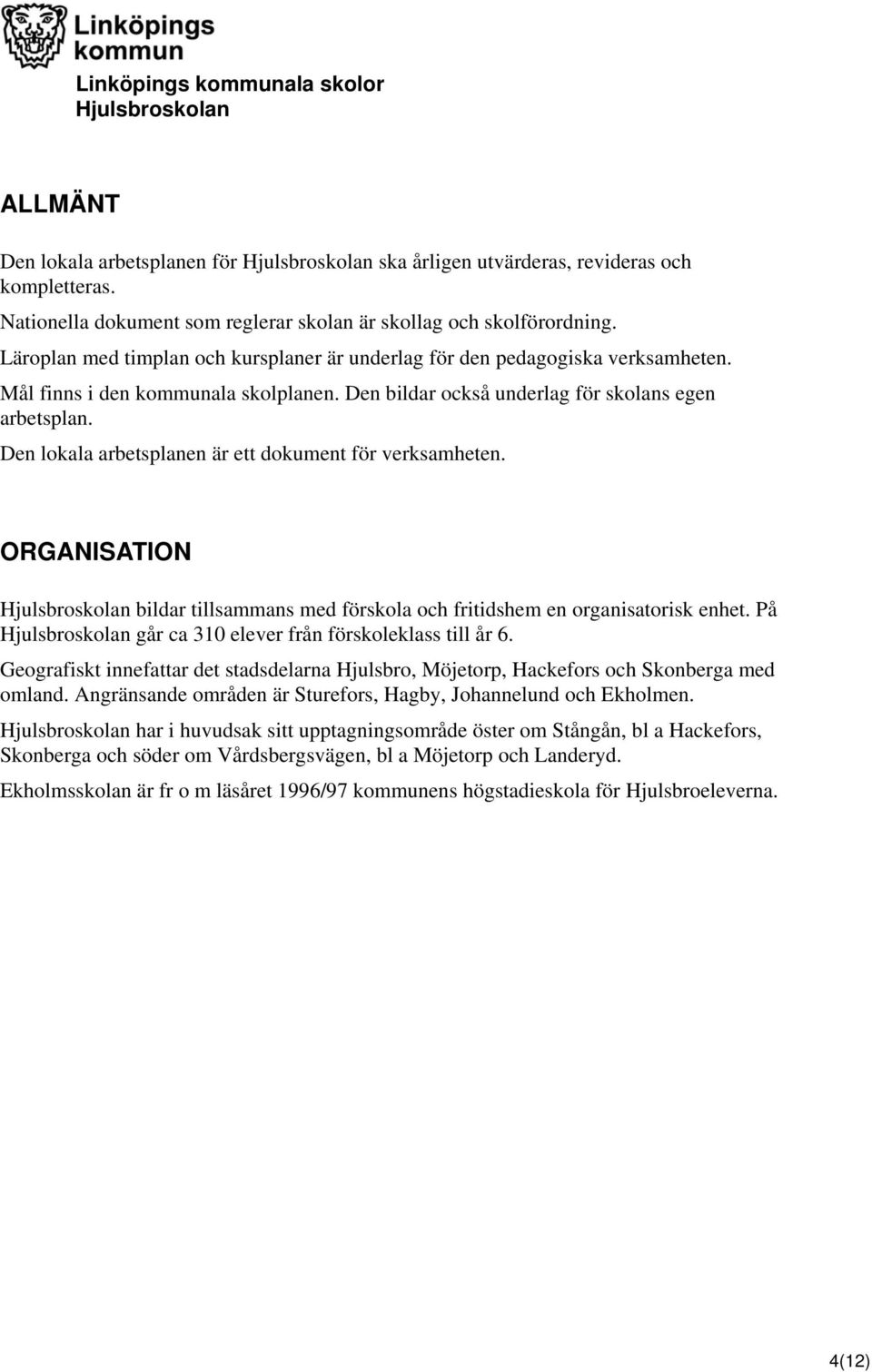 Linköpings kommun

Linköpings kommunala skolor
Hjulsbroskolan

ALLMÄNT

Den lokala arbetsplanen för Hjulsbroskolan ska årligen utvärderas, revideras och kompletteras.
Nationella dokument som reglerar skolan är skollag och skolförordning.
Läroplan med timplan och kursplaner är underlag för den pedagogiska verksamheten.
Mål finns i den kommunala skolplanen. Den bildar också underlag för skolans egen arbetsplan.
Den lokala arbetsplanen är ett dokument för verksamheten.

ORGANISATION

Hjulsbroskolan bildar tillsammans med förskola och fritidshem en organisatorisk enhet. På Hjulsbroskolan går ca 310 elever från förskoleklass till år 6.

Geografiskt innefattar det stadsdelarna Hjulsbro, Möjetorp, Hackefors och Skonberga med omland. Angränsande områden är Sturefors, Hagby, Johannelund och Ekholmen.

Hjulsbroskolan har i huvudsak sitt upptagningsområde öster om Stångån, bl a Hackefors, Skonberga och söder om Vårdsbergsvägen, bl a Möjetorp och Landeryd.

Ekholmsskolan är fr o m läsåret 1996/97 kommunens högstadieskola för Hjulsbroeleverna.

4(12)